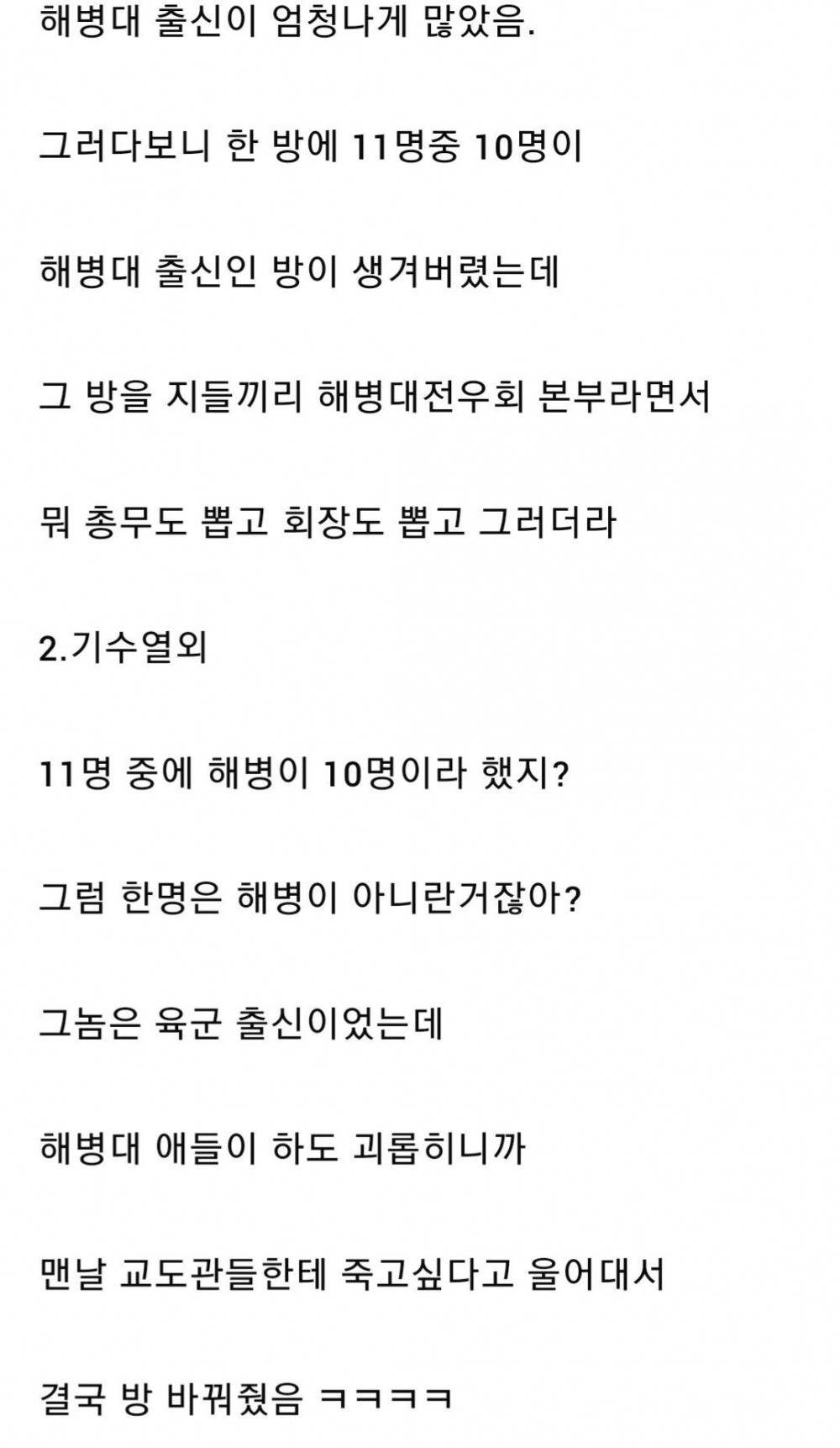 해병대 출신이 엄청나게 많았음.

그러다보니 한 방에 11명중 10명이

해병대 출신인 방이 생겨버렸는데

그 방을 지들끼리 해병대전우회 본부라면서

뭐 총무도 뽑고 회장도 뽑고 그러더라

2.기수열외

11명 중에 해병이 10명이라 했지?

그럼 한명은 해병이 아니란거잖아?

그놈은 육군 출신이었는데

해병대 애들이 하도 괴롭히니까

맨날 교도관들한테 죽고싶다고 울어대서

결국 방 바꿔줬음 ㅋㅋㅋㅋ